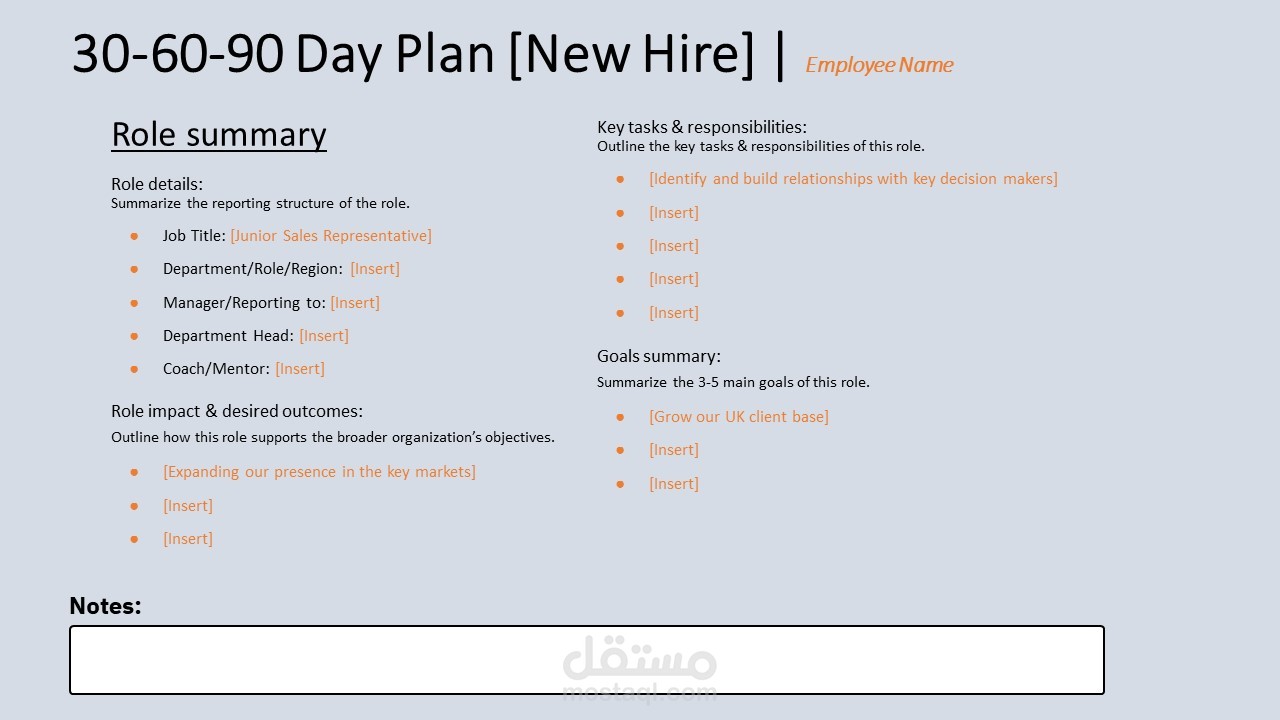 30-60-90 Day Plan [New Hire] | Employee Name

Role summary

Role details:
Summarize the reporting structure of the role.

- Job Title: [Junior Sales Representative]
- Department/Role/Region: [Insert]
- Manager/Reporting to: [Insert]
- Department Head: [Insert]
- Coach/Mentor: [Insert]

Role impact & desired outcomes:
Outline how this role supports the broader organization's objectives.

- [Expanding our presence in the key markets]
- [Insert]
- [Insert]

Key tasks & responsibilities:
Outline the key tasks & responsibilities of this role.

- [Identify and build relationships with key decision makers]
- [Insert]
- [Insert]
- [Insert]
- [Insert]

Goals summary:
Summarize the 3-5 main goals of this role.

- [Grow our UK client base]
- [Insert]
- [Insert]

Notes:

مستقل
mostaql.com